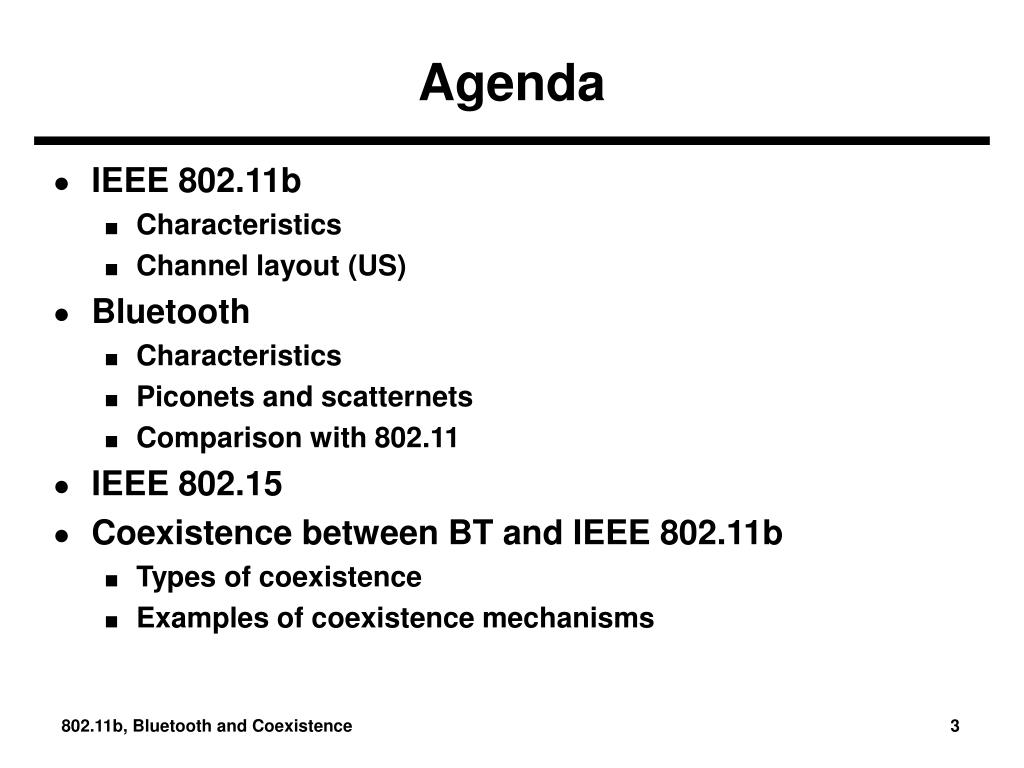 Agenda

- IEEE 802.11b
  - Characteristics
  - Channel layout (US)
- Bluetooth
  - Characteristics
  - Piconets and scatternets
  - Comparison with 802.11
- IEEE 802.15
- Coexistence between BT and IEEE 802.11b
  - Types of coexistence
  - Examples of coexistence mechanisms

802.11b, Bluetooth and Coexistence

3